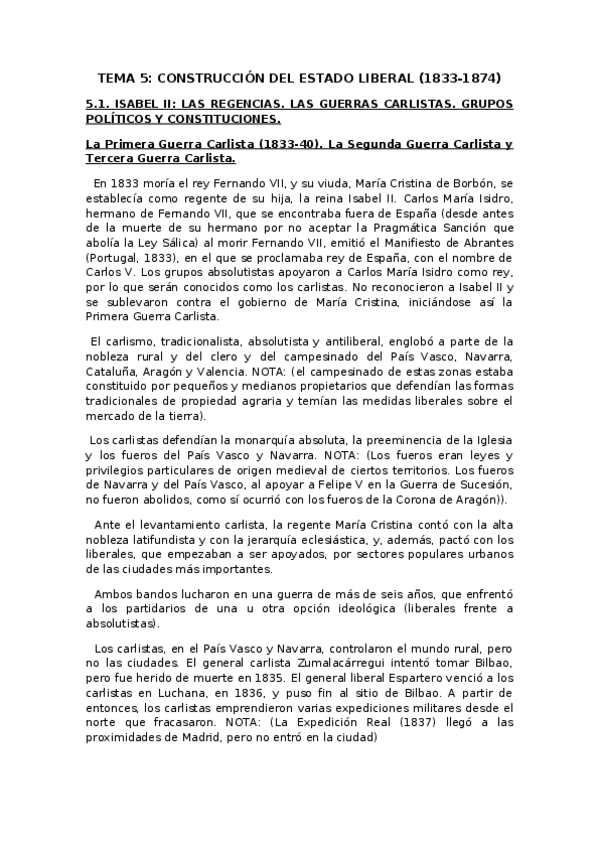 TEMA 5: CONSTRUCCIÓN DEL ESTADO LIBERAL (1833-1874)

5.1. ISABEL II: LAS REGENCIAS. LAS GUERRAS CARLISTAS. GRUPOS POLÍTICOS Y CONSTITUCIONES.

La Primera Guerra Carlista (1833-40). La Segunda Guerra Carlista y Tercera Guerra Carlista.

En 1833 moría el rey Fernando VII, y su viuda, María Cristina de Borbón, se establecía como regente de su hija, la reina Isabel II. Carlos María Isidro, hermano de Fernando VII, que se encontraba fuera de España (desde antes de la muerte de su hermano por no aceptar la Pragmática Sanción que abolía la Ley Sálica) al morir Fernando VII, emitió el Manifiesto de Abrantes (Portugal, 1833), en el que se proclamaba rey de España, con el nombre de Carlos V. Los grupos absolutistas apoyaron a Carlos María Isidro como rey, por lo que serán conocidos como los carlistas. No reconocieron a Isabel II y se sublevaron contra el gobierno de María Cristina, iniciándose así la Primera Guerra Carlista.

El carlismo, tradicionalista, absolutista y antiliberal, englobó a parte de la nobleza rural y del clero y del campesinado del País Vasco, Navarra, Cataluña, Aragón y Valencia. NOTA: (el campesinado de estas zonas estaba constituido por pequeños y medianos propietarios que defendían las formas tradicionales de propiedad agraria y temían las medidas liberales sobre el mercado de la tierra).

Los carlistas defendían la monarquía absoluta, la preeminencia de la Iglesia y los fueros del País Vasco y Navarra. NOTA: (Los fueros eran leyes y privilegios particulares de origen medieval de ciertos territorios. Los fueros de Navarra y del País Vasco, al apoyar a Felipe V en la Guerra de Sucesión, no fueron abolidos, como sí ocurrió con los fueros de la Corona de Aragón)).

Ante el levantamiento carlista, la regente María Cristina contó con la alta nobleza latifundista y con la jerarquía eclesiástica, y, además, pactó con los liberales, que empezaban a ser apoyados, por sectores populares urbanos de las ciudades más importantes.

Ambos bandos lucharon en una guerra de más de seis años, que enfrentó a los partidarios de una u otra opción ideológica (liberales frente a absolutistas).

Los carlistas, en el País Vasco y Navarra, controlaron el mundo rural, pero no las ciudades. El general carlista Zumalacárregui intentó tomar Bilbao, pero fue herido de muerte en 1835. El general liberal Espartero venció a los carlistas en Luchana, en 1836, y puso fin al sitio de Bilbao. A partir de entonces, los carlistas emprendieron varias expediciones militares desde el norte que fracasaron. NOTA: (La Expedición Real (1837) llegó a las proximidades de Madrid, pero no entró en la ciudad)